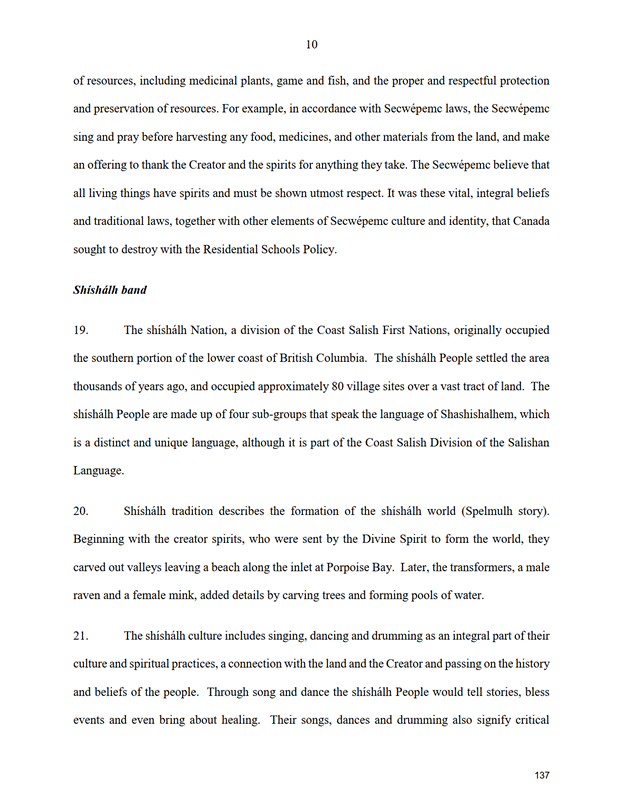 10

of resources, including medicinal plants, game and fish, and the proper and respectful protection and preservation of resources. For example, in accordance with Secwépemc laws, the Secwépemc sing and pray before harvesting any food, medicines, and other materials from the land, and make an offering to thank the Creator and the spirits for anything they take. The Secwépemc believe that all living things have spirits and must be shown utmost respect. It was these vital, integral beliefs and traditional laws, together with other elements of Secwépemc culture and identity, that Canada sought to destroy with the Residential Schools Policy.

Shíshálh band

19. The shíshálh Nation, a division of the Coast Salish First Nations, originally occupied the southern portion of the lower coast of British Columbia. The shíshálh People settled the area thousands of years ago, and occupied approximately 80 village sites over a vast tract of land. The shíshálh People are made up of four sub-groups that speak the language of Shashishalhem, which is a distinct and unique language, although it is part of the Coast Salish Division of the Salishan Language.

20. Shíshálh tradition describes the formation of the shíshálh world (Spelmulh story). Beginning with the creator spirits, who were sent by the Divine Spirit to form the world, they carved out valleys leaving a beach along the inlet at Porpoise Bay. Later, the transformers, a male raven and a female mink, added details by carving trees and forming pools of water.

21. The shíshálh culture includes singing, dancing and drumming as an integral part of their culture and spiritual practices, a connection with the land and the Creator and passing on the history and beliefs of the people. Through song and dance the shíshálh People would tell stories, bless events and even bring about healing. Their songs, dances and drumming also signify critical

137